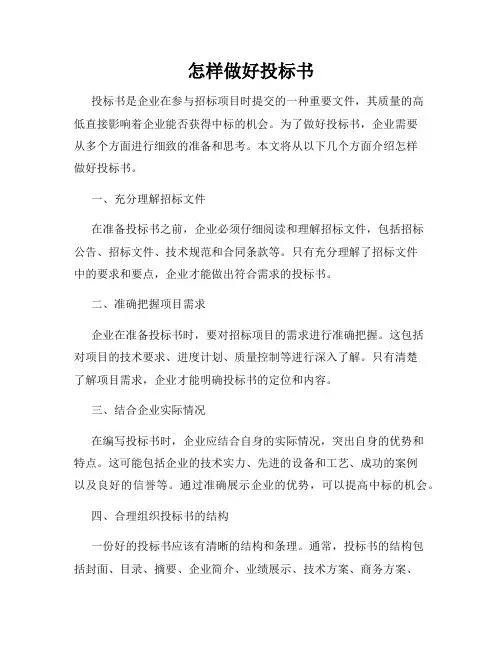 怎样做好投标书

投标书是企业在参与招标项目时提交的一种重要文件，其质量的高低直接影响着企业能否获得中标的机会。为了做好投标书，企业需要从多个方面进行细致的准备和思考。本文将从以下几个方面介绍怎样做好投标书。

一、充分理解招标文件

在准备投标书之前，企业必须仔细阅读和理解招标文件，包括招标公告、招标文件、技术规范和合同条款等。只有充分理解了招标文件中的要求和要点，企业才能做出符合需求的投标书。

二、准确把握项目需求

企业在准备投标书时，要对招标项目的需求进行准确把握。这包括对项目的技术要求、进度计划、质量控制等进行深入了解。只有清楚了解项目需求，企业才能明确投标书的定位和内容。

三、结合企业实际情况

在编写投标书时，企业应结合自身的实际情况，突出自身的优势和特点。这可能包括企业的技术实力、先进的设备和工艺、成功的案例以及良好的信誉等。通过准确展示企业的优势，可以提高中标的机会。

四、合理组织投标书的结构

一份好的投标书应该有清晰的结构和条理。通常，投标书的结构包括封面、目录、摘要、企业简介、业绩展示、技术方案、商务方案、